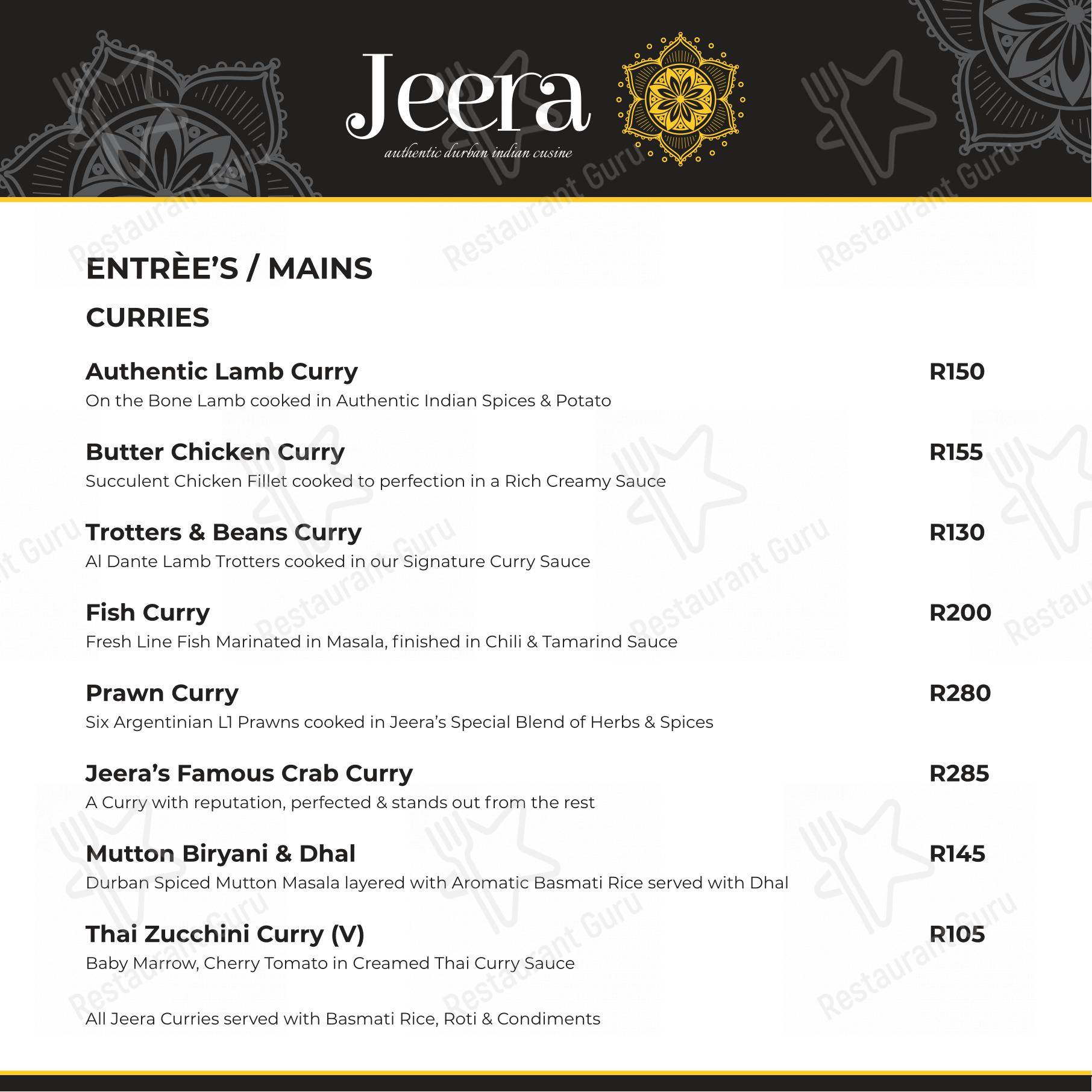 Jeera
authentic durban indian cusine

ENTRÈE'S / MAINS

CURRIES

Authentic Lamb Curry R150
On the Bone Lamb cooked in Authentic Indian Spices & Potato

Butter Chicken Curry R155
Succulent Chicken Fillet cooked to perfection in a Rich Creamy Sauce

Trotters & Beans Curry R130
Al Dante Lamb Trotters cooked in our Signature Curry Sauce

Fish Curry R200
Fresh Line Fish Marinated in Masala, finished in Chili & Tamarind Sauce

Prawn Curry R280
Six Argentinian L1 Prawns cooked in Jeera's Special Blend of Herbs & Spices

Jeera's Famous Crab Curry R285
A Curry with reputation, perfected & stands out from the rest

Mutton Biryani & Dhal R145
Durban Spiced Mutton Masala layered with Aromatic Basmati Rice served with Dhal

Thai Zucchini Curry (V) R105
Baby Marrow, Cherry Tomato in Creamed Thai Curry Sauce

All Jeera Curries served with Basmati Rice, Roti & Condiments

Restaurant Guru